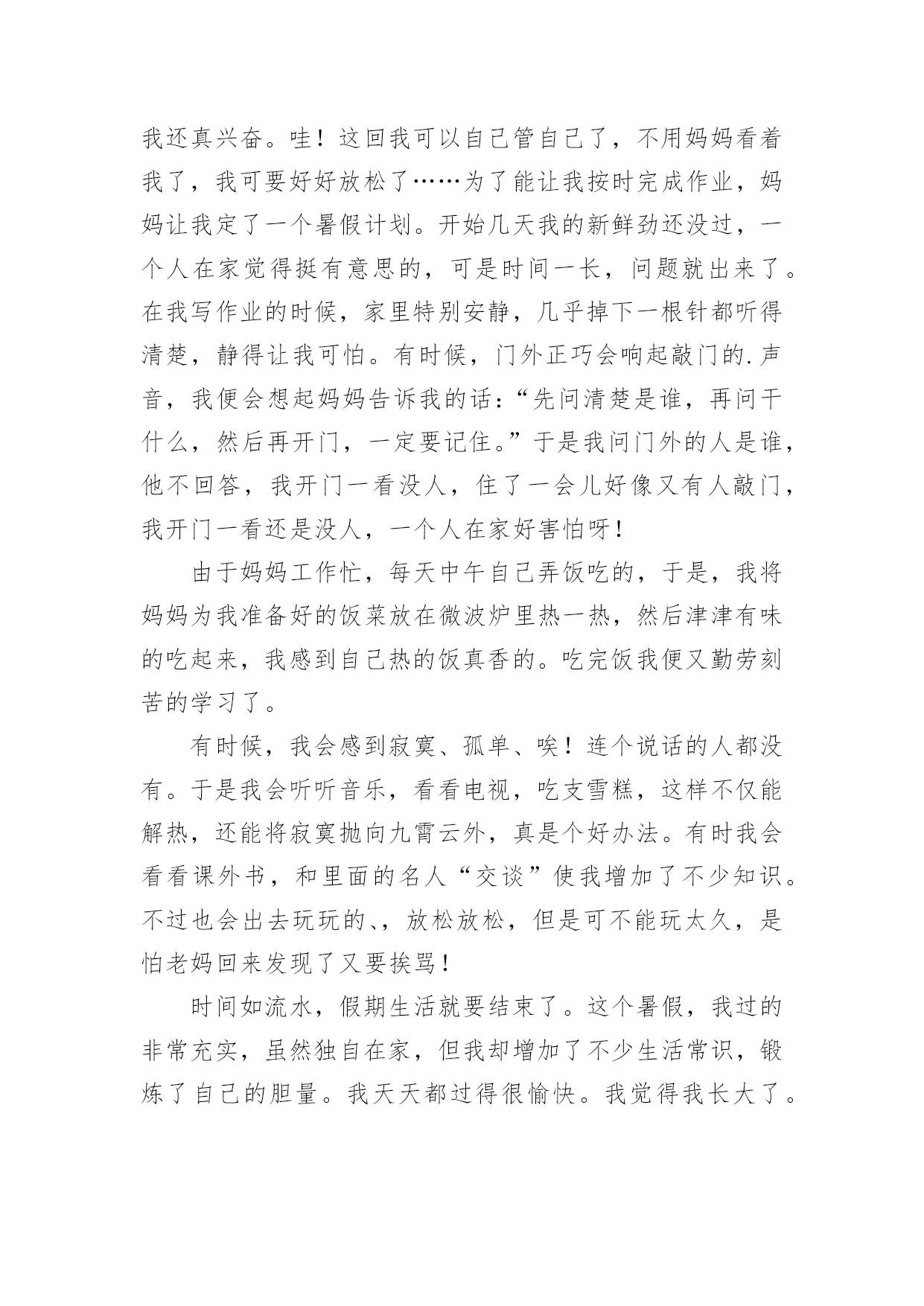 我还真兴奋。哇！这回我可以自己管自己了，不用妈妈看着我了，我可要好好放松了……为了能让我按时完成作业，妈妈让我定了一个暑假计划。开始几天我的新鲜劲还没过，一个人在家觉得挺有意思的，可是时间一长，问题就出来了。在我写作业的时候，家里特别安静，几乎掉下一根针都听得清楚，静得让我可怕。有时候，门外正巧会响起敲门的.声音，我便会想起妈妈告诉我的话：“先问清楚是谁，再问干什么，然后再开门，一定要记住。”于是我问门外的人是谁，他不回答，我开门一看没人，住了一会儿好像又有人敲门，我开门一看还是没人，一个人在家好害怕呀！

由于妈妈工作忙，每天中午自己弄饭吃的，于是，我将妈妈为我准备好的饭菜放在微波炉里热一热，然后津津有味的吃起来，我感到自己热的饭真香的。吃完饭我便又勤劳刻苦的学习了。

有时候，我会感到寂寞、孤单、唉！连个说话的人都没有。于是我会听听音乐，看看电视，吃支雪糕，这样不仅能解热，还能将寂寞抛向九霄云外，真是个好办法。有时我会看看课外书，和里面的名人“交谈”使我增加了不少知识。不过也会出去玩玩的、，放松放松，但是可不能玩太久，是怕老妈回来发现了又要挨骂！

时间如流水，假期生活就要结束了。这个暑假，我过的非常充实，虽然独自在家，但我却增加了不少生活常识，锻炼了自己的胆量。我天天都过得很愉快。我觉得我长大了。